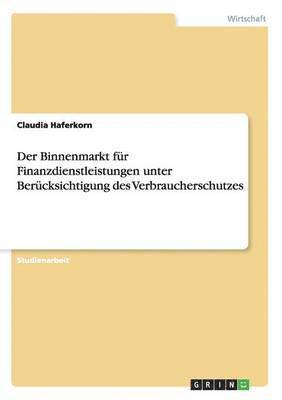 Wirtschaft

Claudia Haferkorn

Der Binnenmarkt für Finanzdienstleistungen unter Berücksichtigung des Verbraucherschutzes

Studienarbeit

GRIN